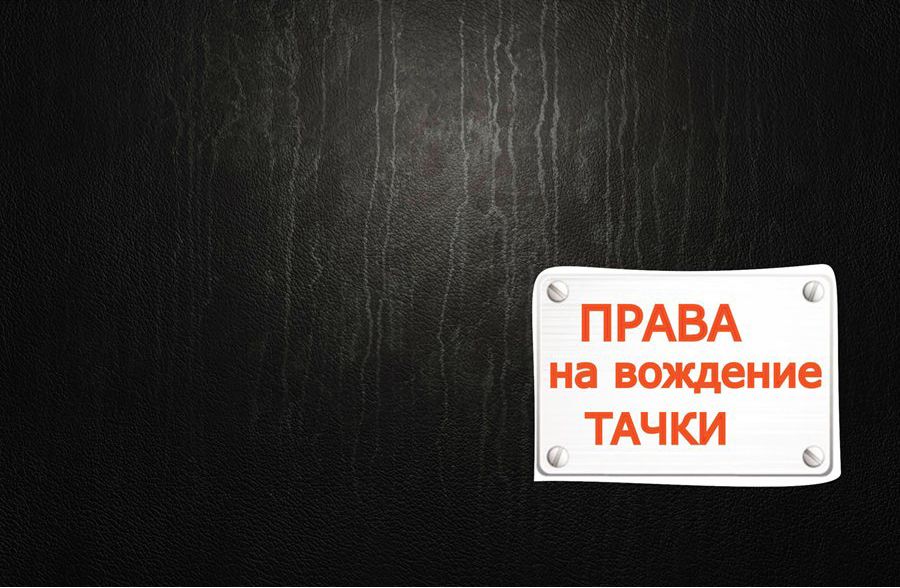 ПРАВА
на вождение
ТАЧКИ